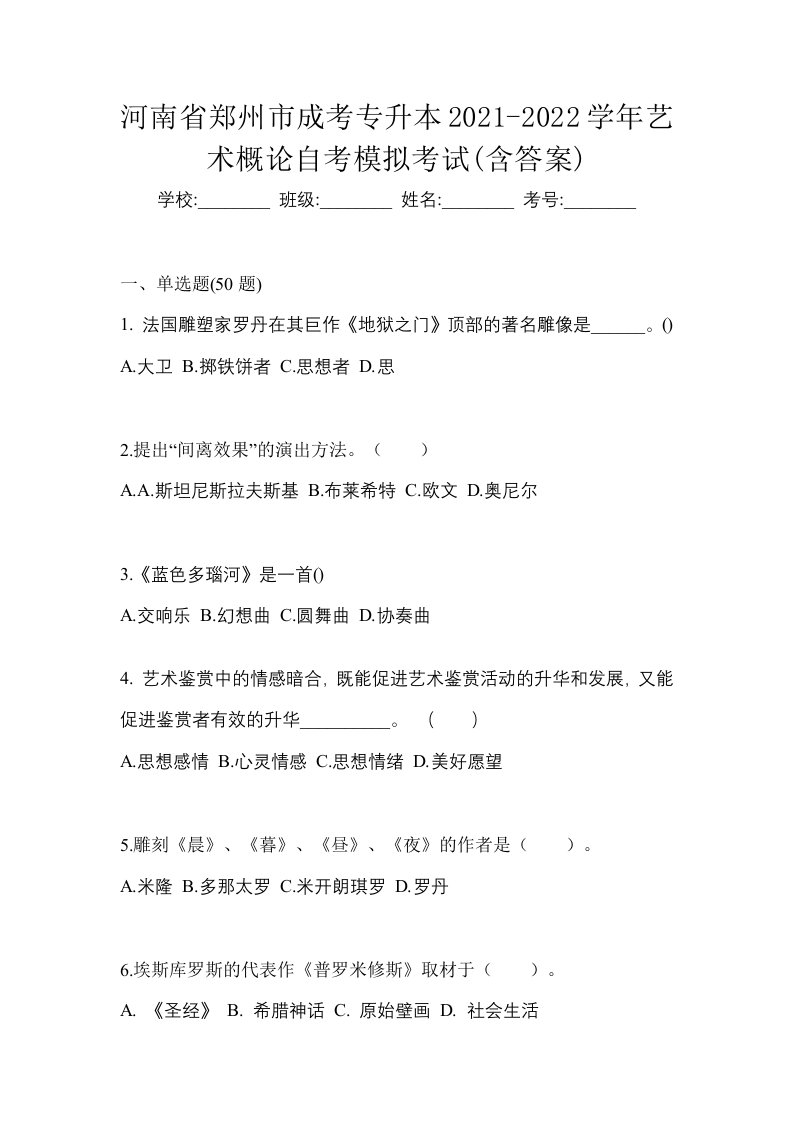 河南省郑州市成考专升本2021-2022学年艺术概论自考模拟考试(含答案)

学校:________ 班级:________ 姓名:________ 考号:________

一、单选题(50 题)

1. 法国雕塑家罗丹在其巨作《地狱之门》顶部的著名雕像是______。()

A.大卫 B.掷铁饼者 C.思想者 D.思

2.提出“间离效果”的演出方法。（　　）

A.A.斯坦尼斯拉夫斯基 B.布莱希特 C.欧文 D.奥尼尔

3.《蓝色多瑙河》是一首()

A.交响乐 B.幻想曲 C.圆舞曲 D.协奏曲

4. 艺术鉴赏中的情感暗合, 既能促进艺术鉴赏活动的升华和发展, 又能促进鉴赏者有效的升华__________。 (　　)

A.思想感情 B.心灵情感 C.思想情绪 D.美好愿望

5.雕刻《晨》、《暮》、《昼》、《夜》的作者是（　　）。

A.米隆 B.多那太罗 C.米开朗琪罗 D.罗丹

6.埃斯库罗斯的代表作《普罗米修斯》取材于（　　）。

A. 《圣经》 B. 希腊神话 C. 原始壁画 D. 社会生活